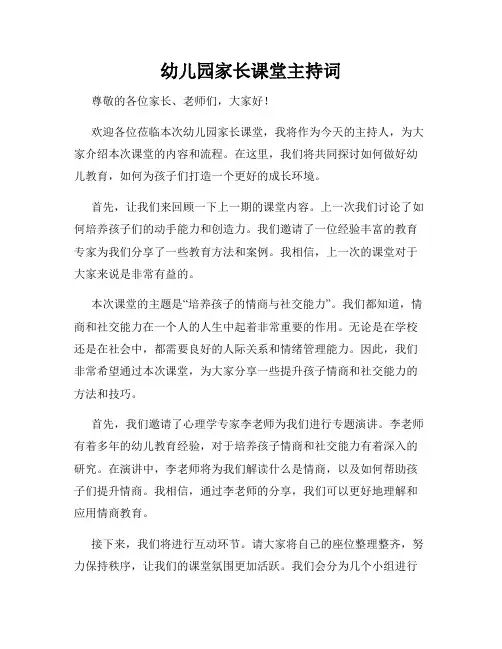 幼儿园家长课堂主持词

尊敬的各位家长、老师们，大家好！

欢迎各位莅临本次幼儿园家长课堂，我将作为今天的主持人，为大家介绍本次课堂的内容和流程。在这里，我们将共同探讨如何做好幼儿教育，如何为孩子们打造一个更好的成长环境。

首先，让我们来回顾一下上一期的课堂内容。上一次我们讨论了如何培养孩子们的动手能力和创造力。我们邀请了一位经验丰富的教育专家为我们分享了一些教育方法和案例。我相信，上一次的课堂对于大家来说是非常有益的。

本次课堂的主题是“培养孩子的情商与社交能力”。我们都知道，情商和社交能力在一个人的人生中起着非常重要的作用。无论是在学校还是在社会中，都需要良好的人际关系和情绪管理能力。因此，我们非常希望通过本次课堂，为大家分享一些提升孩子情商和社交能力的方法和技巧。

首先，我们邀请了心理学专家李老师为我们进行专题演讲。李老师有着多年的幼儿教育经验，对于培养孩子情商和社交能力有着深入的研究。在演讲中，李老师将为我们解读什么是情商，以及如何帮助孩子们提升情商。我相信，通过李老师的分享，我们可以更好地理解和应用情商教育。

接下来，我们将进行互动环节。请大家将自己的座位整理整齐，努力保持秩序，让我们的课堂氛围更加活跃。我们会分为几个小组进行